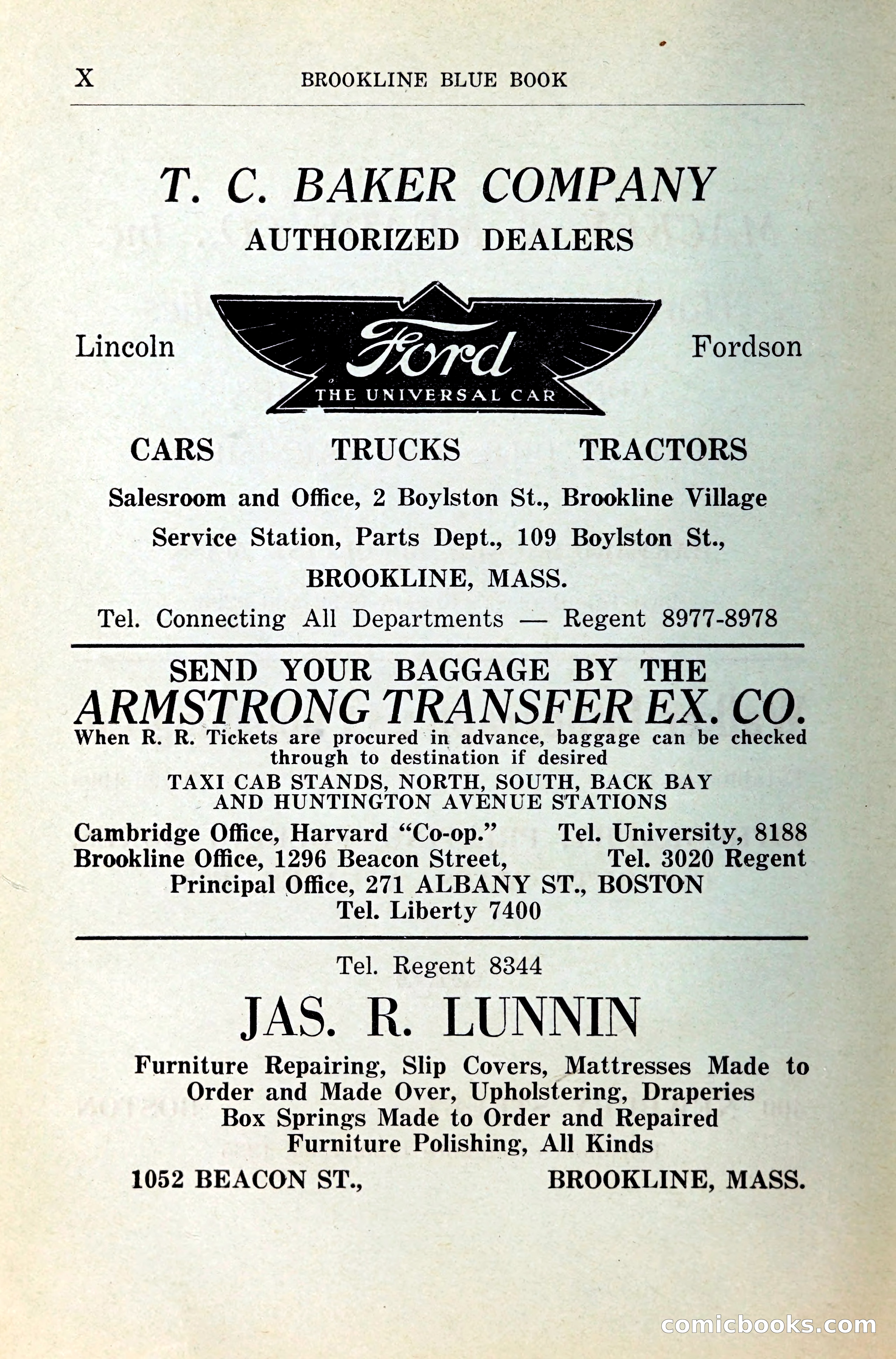 X BROOKLINE BLUE BOOK

T. C. BAKER COMPANY
AUTHORIZED DEALERS

Lincoln Ford THE UNIVERSAL CAR Fordson

CARS TRUCKS TRACTORS

Salesroom and Office, 2 Boylston St., Brookline Village
Service Station, Parts Dept., 109 Boylston St.,
BROOKLINE, MASS.
Tel. Connecting All Departments — Regent 8977-8978

SEND YOUR BAGGAGE BY THE
ARMSTRONG TRANSFER EX. CO.
When R. R. Tickets are procured in advance, baggage can be checked through to destination if desired
TAXI CAB STANDS, NORTH, SOUTH, BACK BAY AND HUNTINGTON AVENUE STATIONS
Cambridge Office, Harvard "Co-op." Tel. University, 8188
Brookline Office, 1296 Beacon Street, Tel. 3020 Regent
Principal Office, 271 ALBANY ST., BOSTON
Tel. Liberty 7400

Tel. Regent 8344
JAS. R. LUNNIN
Furniture Repairing, Slip Covers, Mattresses Made to Order and Made Over, Upholstering, Draperies
Box Springs Made to Order and Repaired
Furniture Polishing, All Kinds
1052 BEACON ST., BROOKLINE, MASS.

comicbooks.com